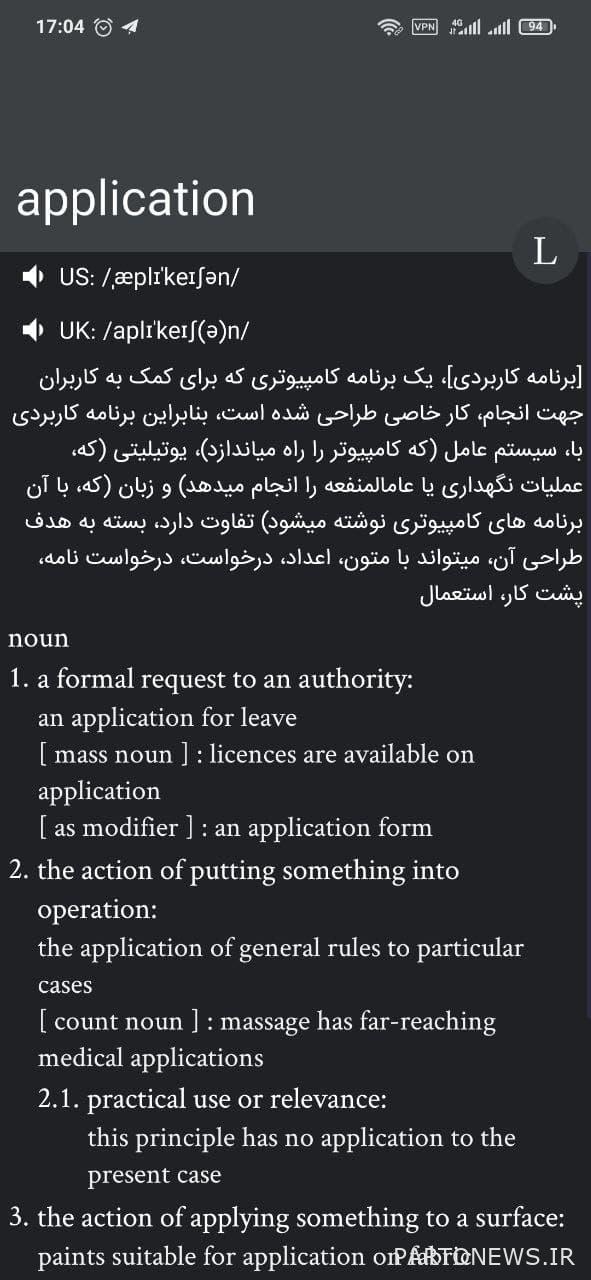 17:04 VPN 4G 94

application

L

US: /ˌæplɪˈkeɪʃən/

UK: /aplɪˈkeɪʃ(ə)n/

[برنامه کاربردی]، یک برنامه کامپیوتری که برای کمک به کاربران جهت انجام، کار خاصی طراحی شده است، بنابراین برنامه کاربردی با، سیستم عامل (که کامپیوتر را راه میاندازد)، یوتیلیتی (که، عملیات نگهداری یا عامالمنفعه را انجام میدهد) و زبان (که، با آن برنامه های کامپیوتری نوشته میشود) تفاوت دارد، بسته به هدف طراحی آن، میتواند با متون، اعداد، درخواست، درخواست نامه، پشت کار، استعمال

noun

1. a formal request to an authority:
an application for leave
[ mass noun ] : licences are available on application
[ as modifier ] : an application form

2. the action of putting something into operation:
the application of general rules to particular cases
[ count noun ] : massage has far-reaching medical applications

2.1. practical use or relevance:
this principle has no application to the present case

3. the action of applying something to a surface:
paints suitable for application on fabric

PARTONEWS.IR